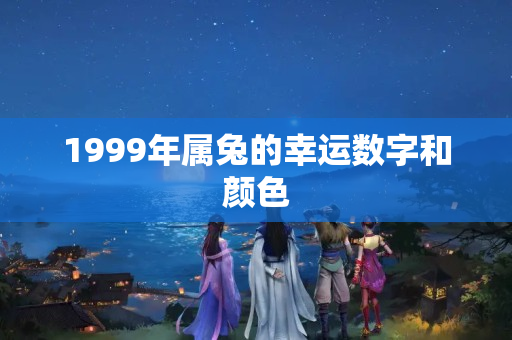 1999年属兔的幸运数字和颜色